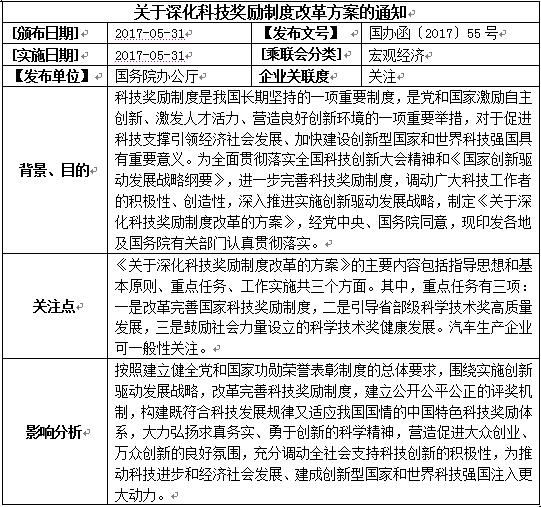 | 关于深化科技奖励制度改革方案的通知 | | | |
|---|---|---|---|
| [颁布日期] | 2017-05-31 | 【发布文号】 | 国办函〔2017〕55 号 |
| [实施日期] | 2017-05-31 | [乘联会分类] | 宏观经济 |
| 【发布单位】 | 国务院办公厅 | 企业关联度 | 关注 |
| 背景、目的 | 科技奖励制度是我国长期坚持的一项重要制度，是党和国家激励自主创新、激发人才活力、营造良好创新环境的一项重要举措，对于促进科技支撑引领经济社会发展、加快建设创新型国家和世界科技强国具有重要意义。为全面贯彻落实全国科技创新大会精神和《国家创新驱动发展战略纲要》，进一步完善科技奖励制度，调动广大科技工作者的积极性、创造性，深入推进实施创新驱动发展战略，制定《关于深化科技奖励制度改革的方案》，经党中央、国务院同意，现印发各地及国务院有关部门认真贯彻落实。 | | |
| 关注点 | 《关于深化科技奖励制度改革的方案》的主要内容包括指导思想和基本原则、重点任务、工作实施共三个方面。其中，重点任务有三项：一是改革完善国家科技奖励制度，二是引导省部级科学技术奖高质量发展，三是鼓励社会力量设立的科学技术奖健康发展。汽车生产企业可一般性关注。 | | |
| 影响分析 | 按照建立健全党和国家功勋荣誉表彰制度的总体要求，围绕实施创新驱动发展战略，改革完善科技奖励制度，建立公开公平公正的评奖机制，构建既符合科技发展规律又适应我国国情的中国特色科技奖励体系，大力弘扬求真务实、勇于创新的科学精神，营造促进大众创业、万众创新的良好氛围，充分调动全社会支持科技创新的积极性，为推动科技进步和经济社会发展、建成创新型国家和世界科技强国注入更大动力。 | | |